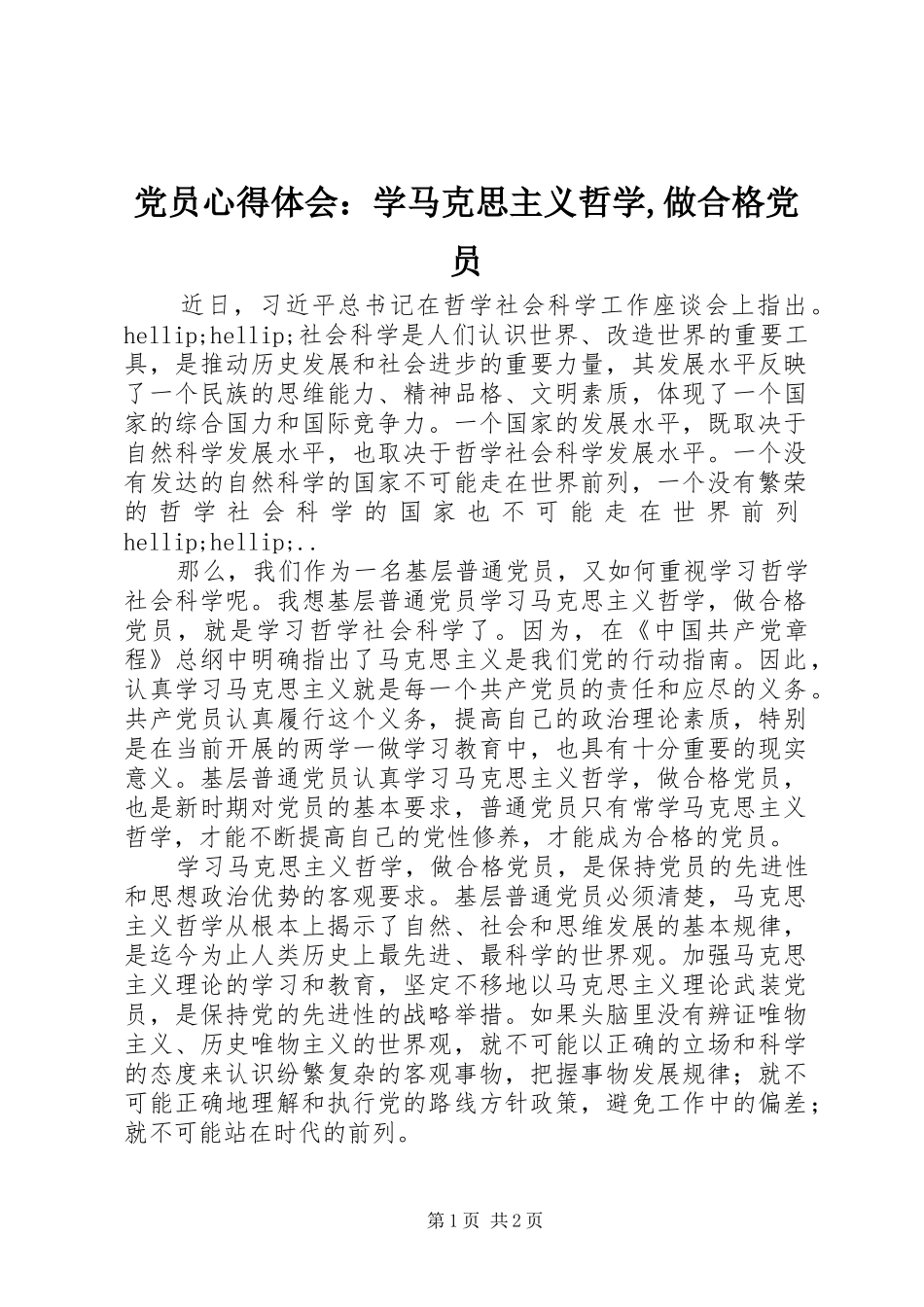 党员心得体会：学马克思主义哲学,做合格党员

近日，习近平总书记在哲学社会科学工作座谈会上指出。hellip;hellip;社会科学是人们认识世界、改造世界的重要工具，是推动历史发展和社会进步的重要力量，其发展水平反映了一个民族的思维能力、精神品格、文明素质，体现了一个国家的综合国力和国际竞争力。一个国家的发展水平，既取决于自然科学发展水平，也取决于哲学社会科学发展水平。一个没有发达的自然科学的国家不可能走在世界前列，一个没有繁荣的哲学社会科学的国家也不可能走在世界前列hellip;hellip;..

那么，我们作为一名基层普通党员，又如何重视学习哲学社会科学呢。我想基层普通党员学习马克思主义哲学，做合格党员，就是学习哲学社会科学了。因为，在《中国共产党章程》总纲中明确指出了马克思主义是我们党的行动指南。因此，认真学习马克思主义就是每一个共产党员的责任和应尽的义务。共产党员认真履行这个义务，提高自己的政治理论素质，特别是在当前开展的两学一做学习教育中，也具有十分重要的现实意义。基层普通党员认真学习马克思主义哲学，做合格党员，也是新时期对党员的基本要求，普通党员只有常学马克思主义哲学，才能不断提高自己的党性修养，才能成为合格的党员。

学习马克思主义哲学，做合格党员，是保持党员的先进性和思想政治优势的客观要求。基层普通党员必须清楚，马克思主义哲学从根本上揭示了自然、社会和思维发展的基本规律，是迄今为止人类历史上最先进、最科学的世界观。加强马克思主义理论的学习和教育，坚定不移地以马克思主义理论武装党员，是保持党的先进性的战略举措。如果头脑里没有辨证唯物主义、历史唯物主义的世界观，就不可能以正确的立场和科学的态度来认识纷繁复杂的客观事物，把握事物发展规律；就不可能正确地理解和执行党的路线方针政策，避免工作中的偏差；就不可能站在时代的前列。

第1页 共2页